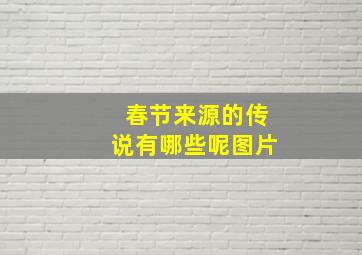 春节来源的传说有哪些呢图片